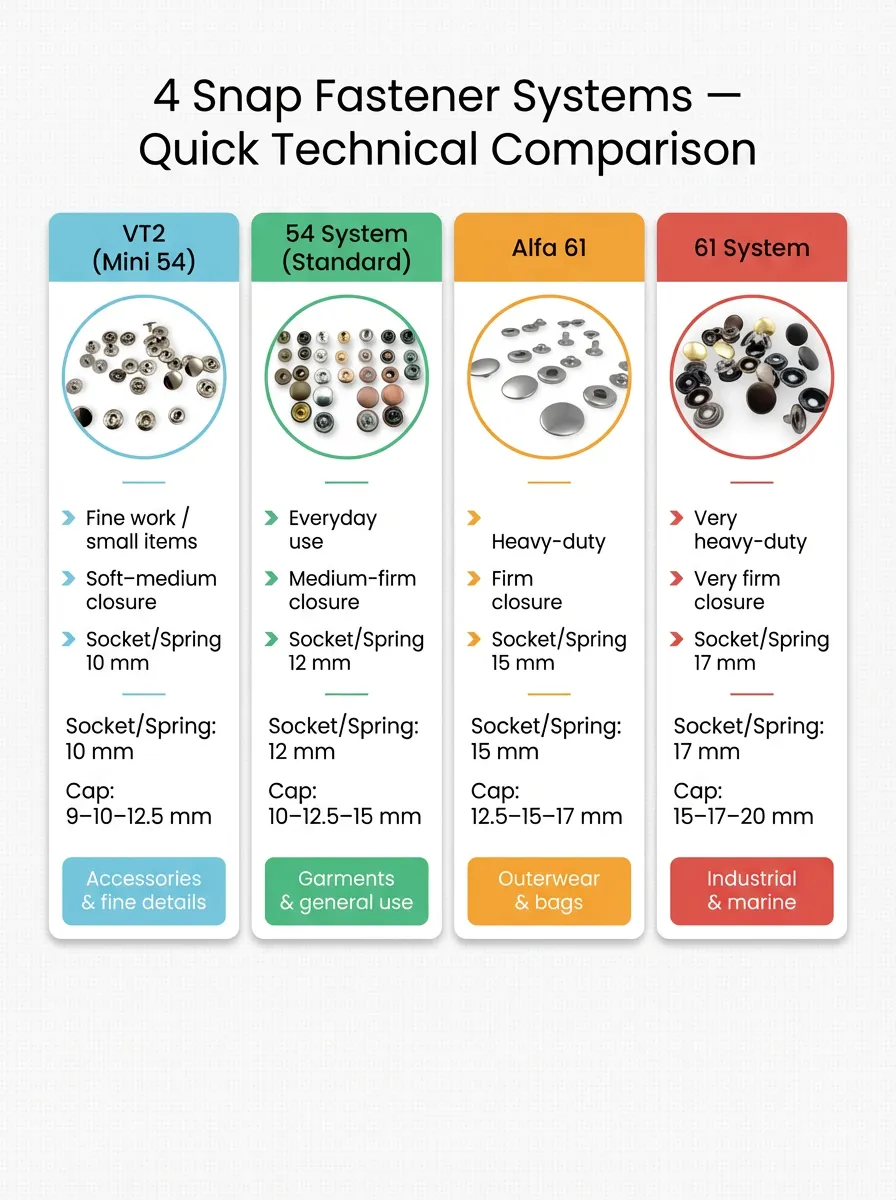 4 Snap Fastener Systems — Quick Technical Comparison

VT2 (Mini 54)

Fine work / small items

Soft–medium closure

Socket/Spring 10 mm

Socket/Spring: 10 mm

Cap: 9–10–12.5 mm

Accessories & fine details

54 System (Standard)

Everyday use

Medium-firm closure

Socket/Spring 12 mm

Socket/Spring: 12 mm

Cap: 10–12.5–15 mm

Garments & general use

Alfa 61

Heavy-duty

Firm closure

Socket/Spring 15 mm

Socket/Spring: 15 mm

Cap: 12.5–15–17 mm

Outerwear & bags

61 System

Very heavy-duty

Very firm closure

Socket/Spring 17 mm

Socket/Spring: 17 mm

Cap: 15–17–20 mm

Industrial & marine